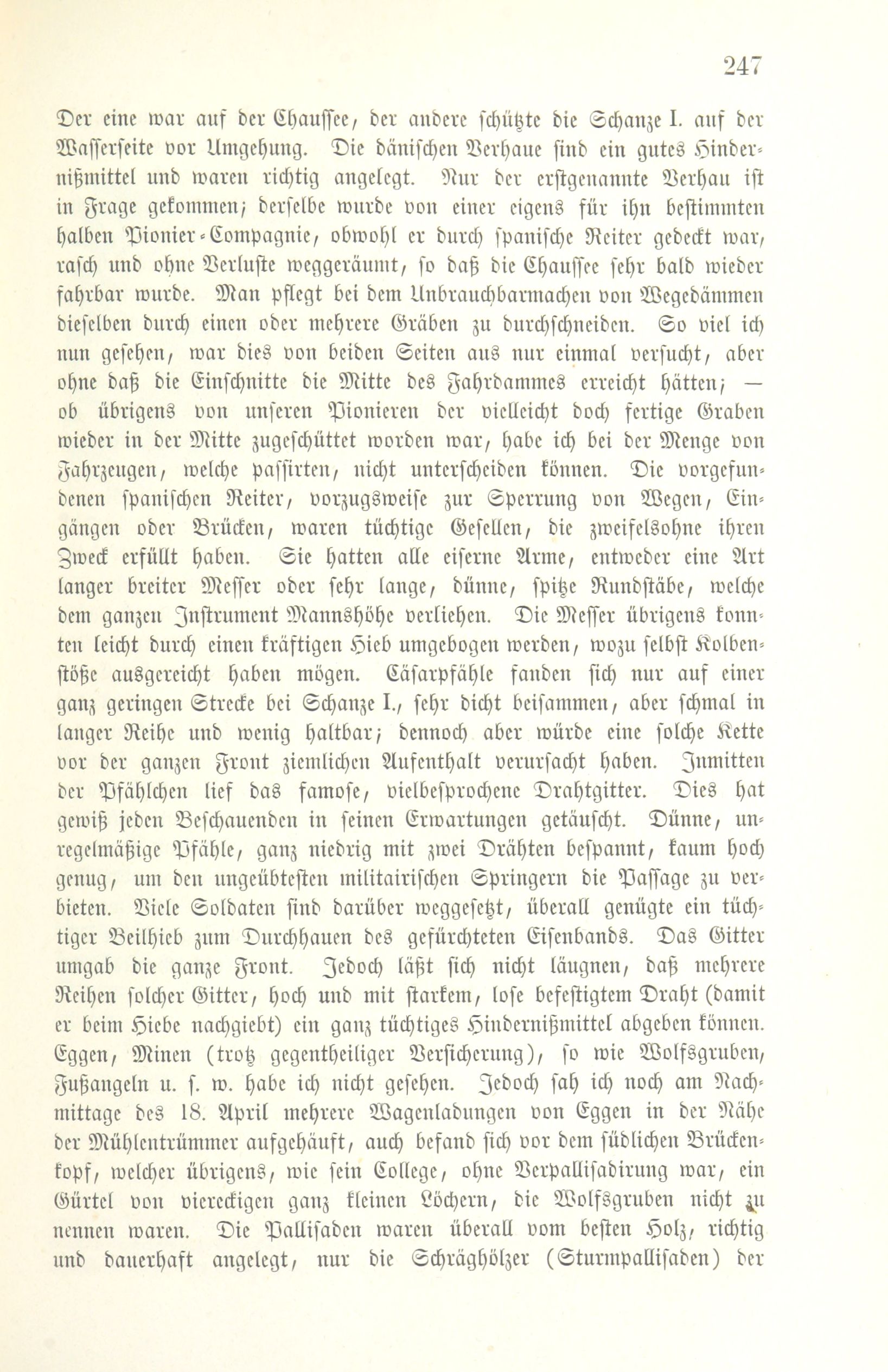 247

Der eine war auf der Chaussee, der andere schützte die Schanze I. auf der Wasserseite vor Umgehung. Die dänischen Verhaue sind ein gutes Hindernißmittel und waren richtig angelegt. Nur der erstgenannte Verhau ist in Frage gekommen; derselbe wurde von einer eigens für ihn bestimmten halben Pionier-Compagnie, obwohl er durch spanische Reiter gedeckt war, rasch und ohne Verluste weggeräumt, so daß die Chaussee sehr bald wieder fahrbar wurde. Man pflegt bei dem Unbrauchbarmachen von Wegedämmen dieselben durch einen oder mehrere Gräben zu durchschneiden. So viel ich nun gesehen, war dies von beiden Seiten aus nur einmal versucht, aber ohne daß die Einschnitte die Mitte des Fahrdammes erreicht hätten; — ob übrigens von unseren Pionieren der vielleicht doch fertige Graben wieder in der Mitte zugeschüttet worden war, habe ich bei der Menge von Fahrzeugen, welche passirten, nicht unterscheiden können. Die vorgefundenen spanischen Reiter, vorzugsweise zur Sperrung von Wegen, Eingängen oder Brücken, waren tüchtige Gesellen, die zweifelsohne ihren Zweck erfüllt haben. Sie hatten alle eiserne Arme, entweder eine Art langer breiter Messer oder sehr lange, dünne, spitze Rundstäbe, welche dem ganzen Instrument Mannshöhe verliehen. Die Messer übrigens konnten leicht durch einen kräftigen Hieb umgebogen werden, wozu selbst Kolbenstöße ausgereicht haben mögen. Cäsarpfähle fanden sich nur auf einer ganz geringen Strecke bei Schanze I., sehr dicht beisammen, aber schmal in langer Reihe und wenig haltbar; dennoch aber würde eine solche Kette vor der ganzen Front ziemlichen Aufenthalt verursacht haben. Inmitten der Pfählchen lief das famose, vielbesprochene Drahtgitter. Dies hat gewiß jeden Beschauenden in seinen Erwartungen getäuscht. Dünne, unregelmäßige Pfähle, ganz niedrig mit zwei Drähten bespannt, kaum hoch genug, um den ungeübtesten militairischen Springern die Passage zu verbieten. Viele Soldaten sind darüber weggesetzt, überall genügte ein tüchtiger Beilhieb zum Durchhauen des gefürchteten Eisenbands. Das Gitter umgab die ganze Front. Jedoch läßt sich nicht läugnen, daß mehrere Reihen solcher Gitter, hoch und mit starkem, lose befestigtem Draht (damit er beim Hiebe nachgiebt) ein ganz tüchtiges Hindernißmittel abgeben können. Eggen, Minen (trotz gegentheiliger Versicherung), so wie Wolfsgruben, Fußangeln u. s. w. habe ich nicht gesehen. Jedoch sah ich noch am Nachmittage des 18. April mehrere Wagenladungen von Eggen in der Nähe der Mühlentrümmer aufgehäuft, auch befand sich vor dem südlichen Brückenkopf, welcher übrigens, wie sein College, ohne Verpallisadirung war, ein Gürtel von viereckigen ganz kleinen Löchern, die Wolfsgruben nicht zu nennen waren. Die Pallisaden waren überall vom besten Holz, richtig und dauerhaft angelegt, nur die Schräghölzer (Sturmpallisaden) der